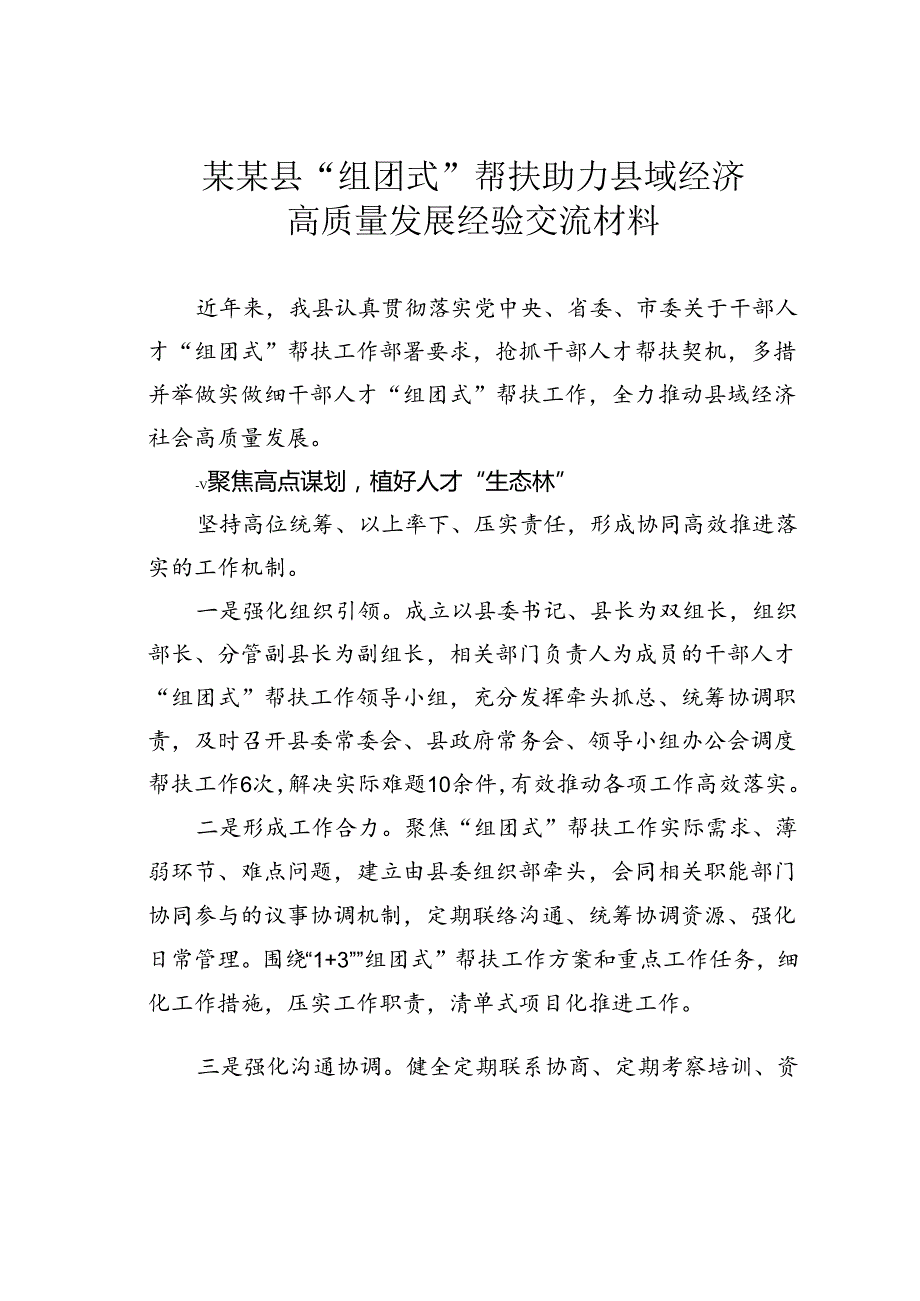 某某县“组团式”帮扶助力县域经济高质量发展经验交流材料

近年来，我县认真贯彻落实党中央、省委、市委关于干部人才“组团式”帮扶工作部署要求，抢抓干部人才帮扶契机，多措并举做实做细干部人才“组团式”帮扶工作，全力推动县域经济社会高质量发展。

-v聚焦高点谋划，植好人才“生态林”

坚持高位统筹、以上率下、压实责任，形成协同高效推进落实的工作机制。

一是强化组织引领。成立以县委书记、县长为双组长，组织部长、分管副县长为副组长，相关部门负责人为成员的干部人才“组团式”帮扶工作领导小组，充分发挥牵头抓总、统筹协调职责，及时召开县委常委会、县政府常务会、领导小组办公会调度帮扶工作6次，解决实际难题10余件，有效推动各项工作高效落实。

二是形成工作合力。聚焦“组团式”帮扶工作实际需求、薄弱环节、难点问题，建立由县委组织部牵头，会同相关职能部门协同参与的议事协调机制，定期联络沟通、统筹协调资源、强化日常管理。围绕“1+3”"组团式”帮扶工作方案和重点工作任务，细化工作措施，压实工作职责，清单式项目化推进工作。

三是强化沟通协调。健全定期联系协商、定期考察培训、资